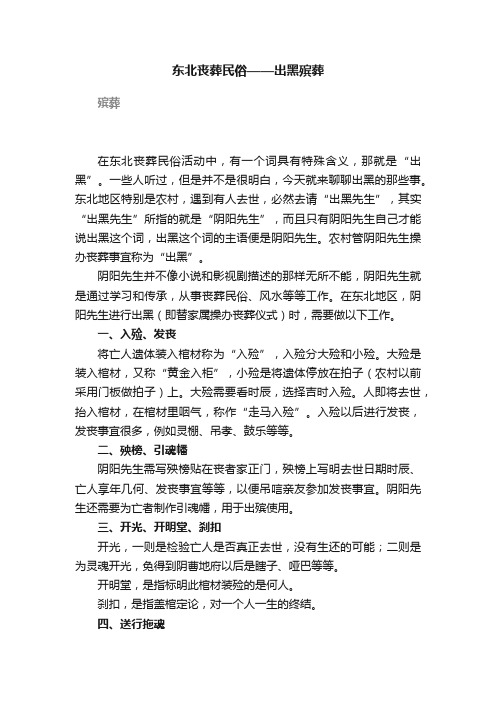 东北丧葬民俗——出黑殡葬

殡葬

在东北丧葬民俗活动中，有一个词具有特殊含义，那就是“出黑”。一些人听过，但是并不是很明白，今天就来聊聊出黑的那些事。东北地区特别是农村，遇到有人去世，必然去请“出黑先生”，其实“出黑先生”所指的就是“阴阳先生”，而且只有阴阳先生自己才能说出黑这个词，出黑这个词的主语便是阴阳先生。农村管阴阳先生操办丧葬事宜称为“出黑”。

阴阳先生并不像小说和影视剧描述的那样无所不能，阴阳先生就是通过学习和传承，从事丧葬民俗、风水等等工作。在东北地区，阴阳先生进行出黑（即替家属操办丧葬仪式）时，需要做以下工作。

一、入殓、发丧

将亡人遗体装入棺材称为“入殓”，入殓分大殓和小殓。大殓是装入棺材，又称“黄金入柜”，小殓是将遗体停放在拍子（农村以前采用门板做拍子）上。大殓需要看时辰，选择吉时入殓。人即将去世，抬入棺材，在棺材里咽气，称作“走马入殓”。入殓以后进行发丧，发丧事宜很多，例如灵棚、吊孝、鼓乐等等。

二、殃榜、引魂幡

阴阳先生需写殃榜贴在丧者家正门，殃榜上写明去世日期时辰、亡人享年几何、发丧事宜等等，以便吊唁亲友参加发丧事宜。阴阳先生还需要为亡者制作引魂幡，用于出殡使用。

三、开光、开明堂、刹扣

开光，一则是检验亡人是否真正去世，没有生还的可能；二则是为灵魂开光，免得到阴曹地府以后是瞎子、哑巴等等。

开明堂，是指标明此棺材装殓的是何人。

刹扣，是指盖棺定论，对一个人一生的终结。

四、送行拖魂